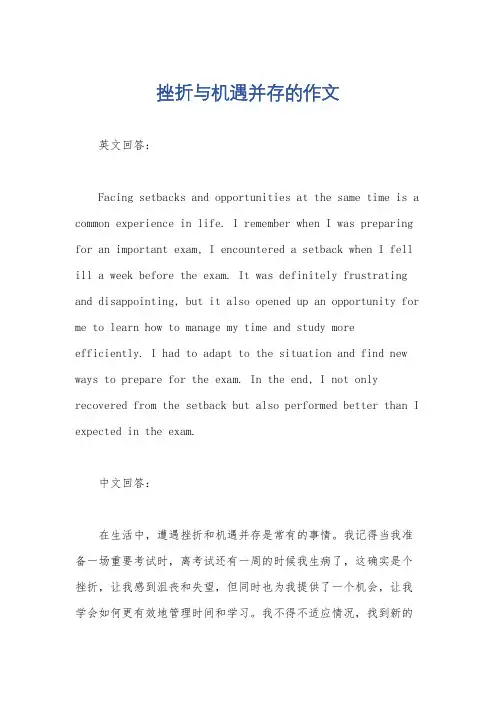 挫折与机遇并存的作文

英文回答：

Facing setbacks and opportunities at the same time is a common experience in life. I remember when I was preparing for an important exam, I encountered a setback when I fell ill a week before the exam. It was definitely frustrating and disappointing, but it also opened up an opportunity for me to learn how to manage my time and study more efficiently. I had to adapt to the situation and find new ways to prepare for the exam. In the end, I not only recovered from the setback but also performed better than I expected in the exam.

中文回答：

在生活中，遭遇挫折和机遇并存是常有的事情。我记得当我准备一场重要考试时，离考试还有一周的时候我生病了，这确实是个挫折，让我感到沮丧和失望，但同时也为我提供了一个机会，让我学会如何更有效地管理时间和学习。我不得不适应情况，找到新的